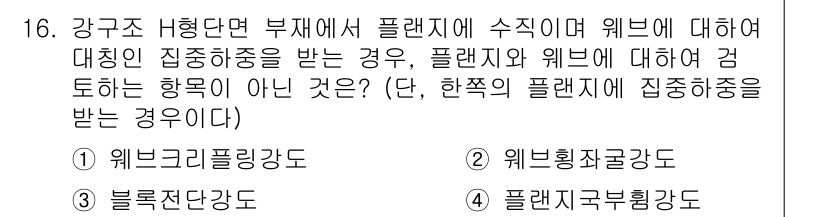 16. 강구조 H형단면 부재에서 플랜지에 수직이며 웨브에 대하여 대칭인 집중하중을 받는 경우, 플랜지와 웨브에 대하여 검토하는 항목이 아닌 것은? (단, 한쪽의 플랜지에 집중하중을 받는 경우이다)

① 웨브크리플링강도
② 웨브횡좌굴강도
③ 블록전단강도
④ 플랜지국부휨강도